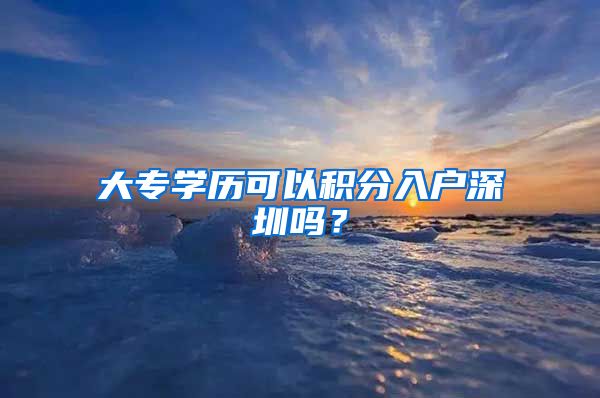 大专学历可以积分入户深圳吗？